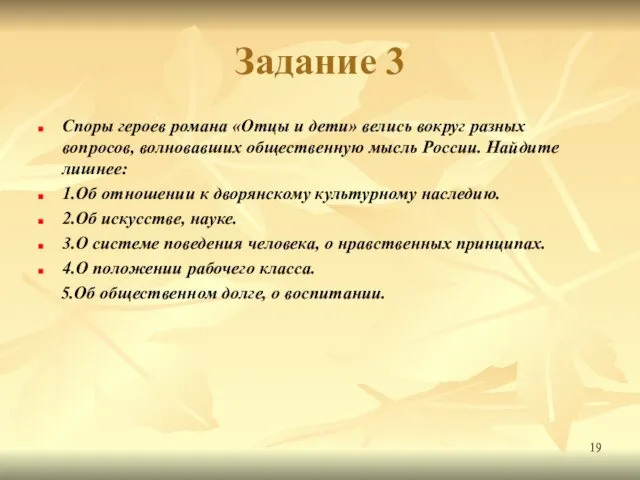 Задание 3

Споры героев романа «Отцы и дети» велись вокруг разных вопросов, волновавших общественную мысль России. Найдите лишнее:

1.Об отношении к дворянскому культурному наследию.

2.Об искусстве, науке.

3.О системе поведения человека, о нравственных принципах.

4.О положении рабочего класса.

5.Об общественном долге, о воспитании.

19